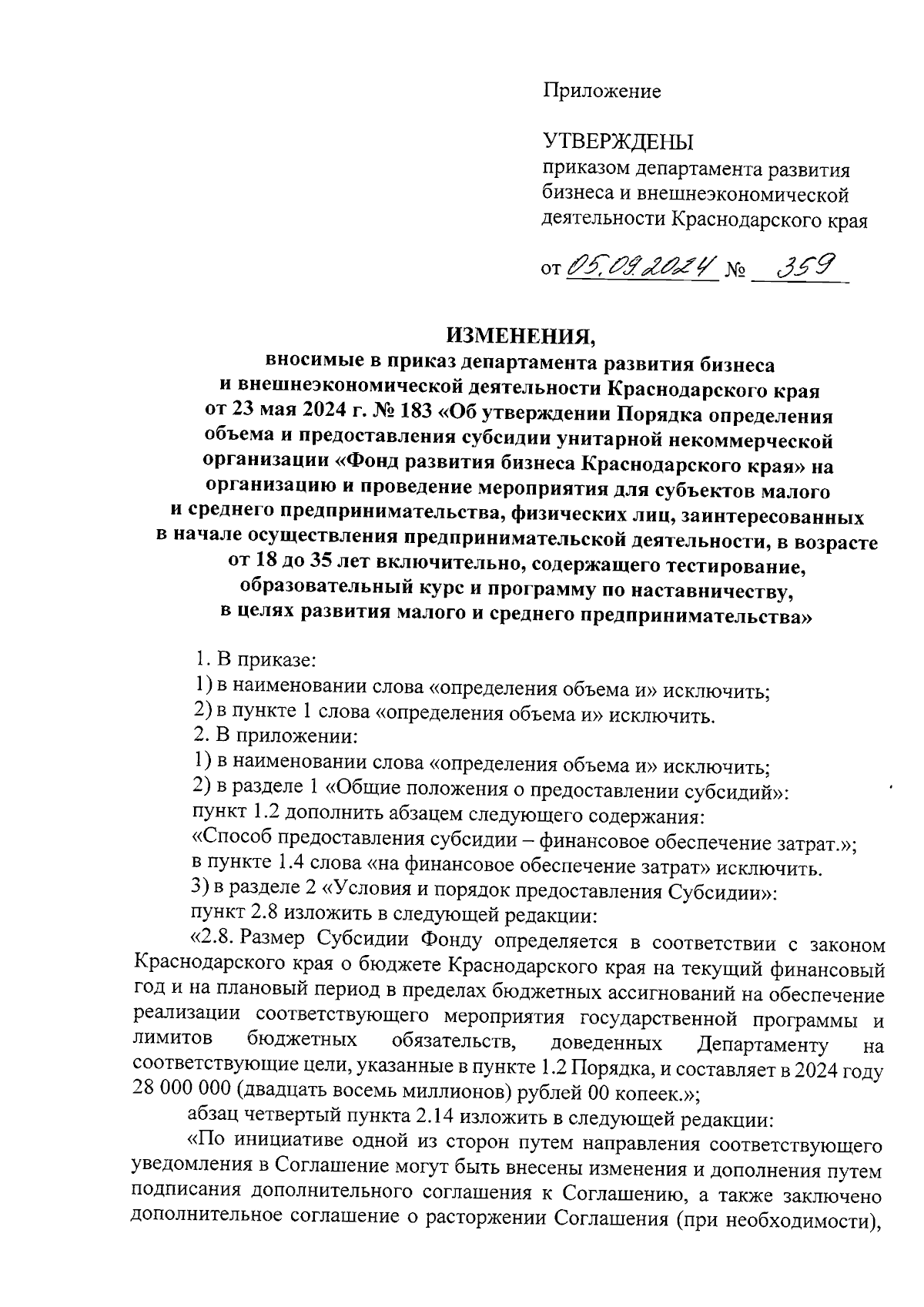 Приложение

УТВЕРЖДЕНЫ
приказом департамента развития бизнеса и внешнеэкономической деятельности Краснодарского края

от 05.09.2024 № 359

ИЗМЕНЕНИЯ,
вносимые в приказ департамента развития бизнеса и внешнеэкономической деятельности Краснодарского края от 23 мая 2024 г. № 183 «Об утверждении Порядка определения объема и предоставления субсидии унитарной некоммерческой организации «Фонд развития бизнеса Краснодарского края» на организацию и проведение мероприятия для субъектов малого и среднего предпринимательства, физических лиц, заинтересованных в начале осуществления предпринимательской деятельности, в возрасте от 18 до 35 лет включительно, содержащего тестирование, образовательный курс и программу по наставничеству, в целях развития малого и среднего предпринимательства»

1. В приказе:
1) в наименовании слова «определения объема и» исключить;
2) в пункте 1 слова «определения объема и» исключить.
2. В приложении:
1) в наименовании слова «определения объема и» исключить;
2) в разделе 1 «Общие положения о предоставлении субсидий»:
пункт 1.2 дополнить абзацем следующего содержания:
«Способ предоставления субсидии – финансовое обеспечение затрат.»;
в пункте 1.4 слова «на финансовое обеспечение затрат» исключить.
3) в разделе 2 «Условия и порядок предоставления Субсидии»:
пункт 2.8 изложить в следующей редакции:
«2.8. Размер Субсидии Фонду определяется в соответствии с законом Краснодарского края о бюджете Краснодарского края на текущий финансовый год и на плановый период в пределах бюджетных ассигнований на обеспечение реализации соответствующего мероприятия государственной программы и лимитов бюджетных обязательств, доведенных Департаменту на соответствующие цели, указанные в пункте 1.2 Порядка, и составляет в 2024 году 28 000 000 (двадцать восемь миллионов) рублей 00 копеек.»;
абзац четвертый пункта 2.14 изложить в следующей редакции:
«По инициативе одной из сторон путем направления соответствующего уведомления в Соглашение могут быть внесены изменения и дополнения путем подписания дополнительного соглашения к Соглашению, а также заключено дополнительное соглашение о расторжении Соглашения (при необходимости),